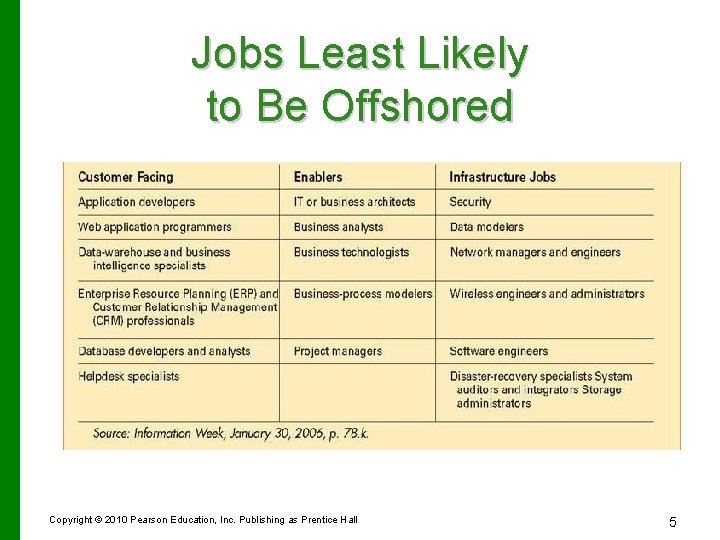 Jobs Least Likely to Be Offshored

| Customer Facing | Enablers | Infrastructure Jobs |
|---|---|---|
| Application developers | IT or business architects | Security |
| Web application programmers | Business analysts | Data modelers |
| Data-warehouse and business intelligence specialists | Business technologists | Network managers and engineers |
| Enterprise Resource Planning (ERP) and Customer Relationship Management (CRM) professionals | Business-process modelers | Wireless engineers and administrators |
| Database developers and analysts | Project managers | Software engineers |
| Helpdesk specialists | | Disaster-recovery specialists System auditors and integrators Storage administrators |

Source: Information Week, January 30, 2006, p. 78.k.

Copyright © 2010 Pearson Education, Inc. Publishing as Prentice Hall

5